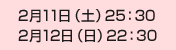 2月11日（土）25：30
2月12日（日）22：30